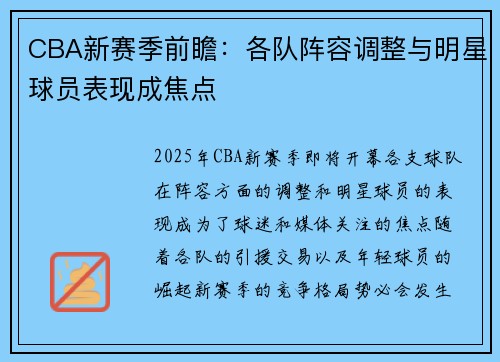 CBA新赛季前瞻：各队阵容调整与明星球员表现成焦点

2025年CBA新赛季即将开幕各支球队在阵容方面的调整和明星球员的表现成为了球迷和媒体关注的焦点随着各队的引援交易以及年轻球员的崛起新赛季的竞争格局势必会发生